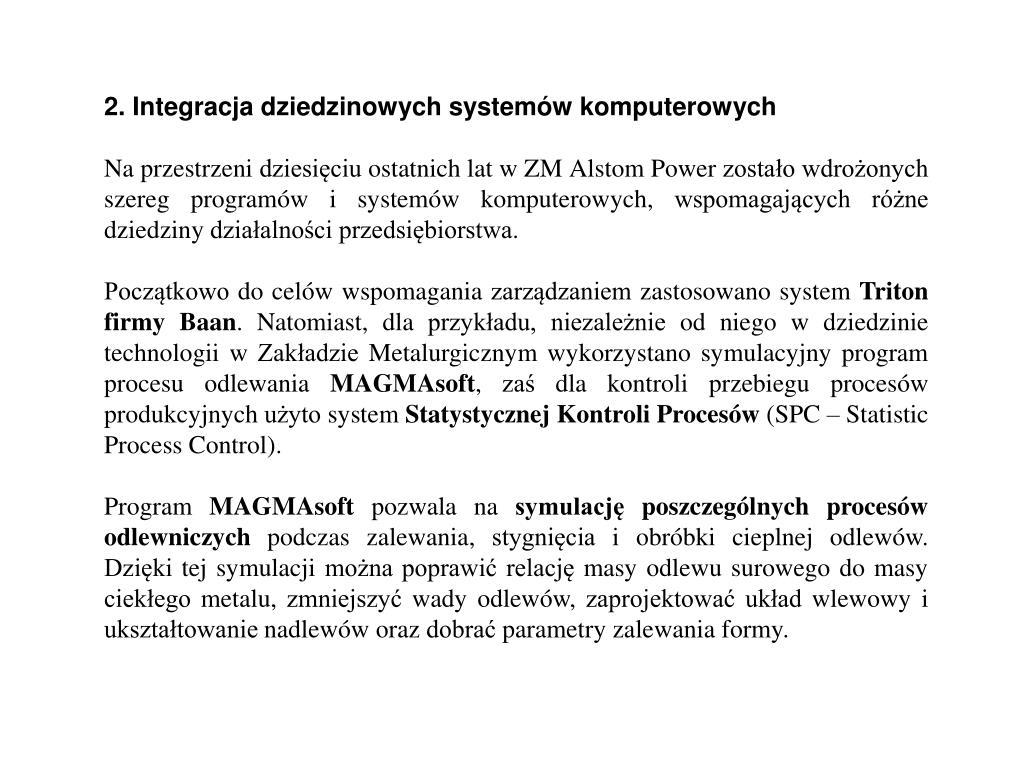 2. Integracja dziedzinowych systemów komputerowych

Na przestrzeni dziesięciu ostatnich lat w ZM Alstom Power zostało wdrożonych szereg programów i systemów komputerowych, wspomagających różne dziedziny działalności przedsiębiorstwa.

Początkowo do celów wspomagania zarządzaniem zastosowano system Triton firmy Baan. Natomiast, dla przykładu, niezależnie od niego w dziedzinie technologii w Zakładzie Metalurgicznym wykorzystano symulacyjny program procesu odlewania MAGMAsoft, zaś dla kontroli przebiegu procesów produkcyjnych użyto system Statystycznej Kontroli Procesów (SPC – Statistic Process Control).

Program MAGMAsoft pozwala na symulację poszczególnych procesów odlewniczych podczas zalewania, stygnięcia i obróbki cieplnej odlewów. Dzięki tej symulacji można poprawić relację masy odlewu surowego do masy ciekłego metalu, zmniejszyć wady odlewów, zaprojektować układ wlewowy i ukształtowanie nadlewów oraz dobrać parametry zalewania formy.